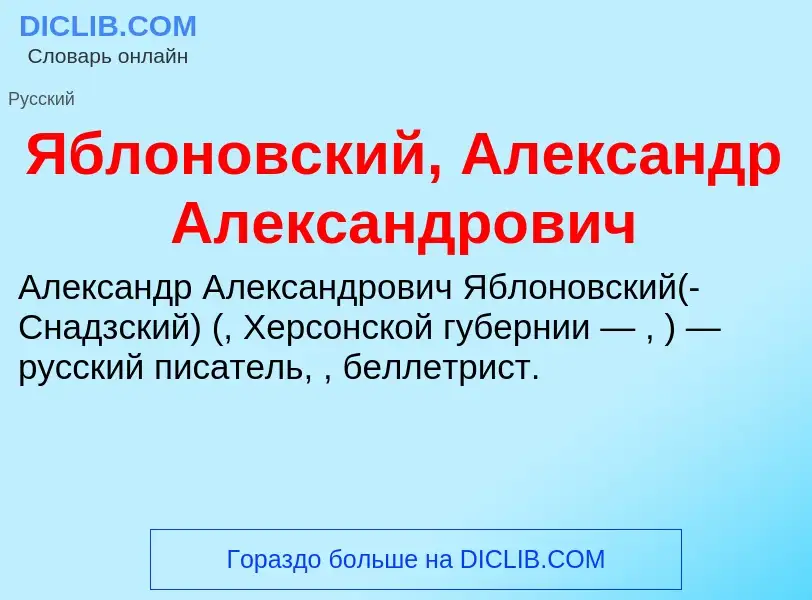 DICLIB.COM
Словарь онлайн

Русский

Яблоновский, Александр Александрович

Александр Александрович Яблоновский(-Снадзский) (, Херсонской губернии — , ) — русский писатель, , беллетрист.

Гораздо больше на DICLIB.COM